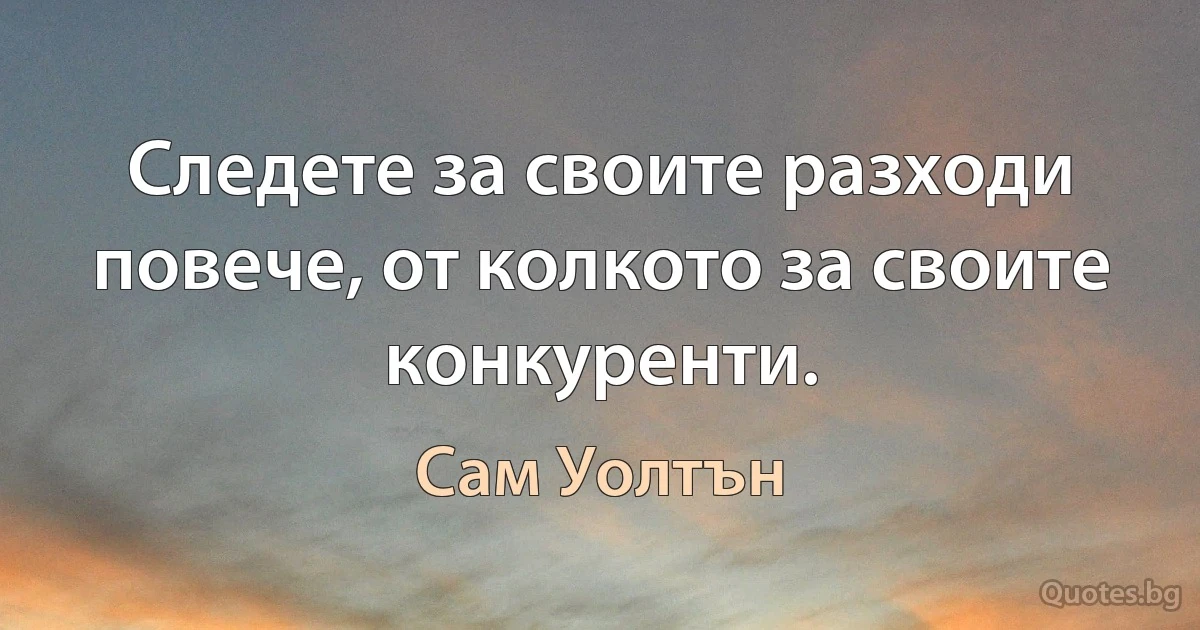 Следете за своите разходи повече, от колкото за своите конкуренти.

Сам Уолтън

Quotes.bg